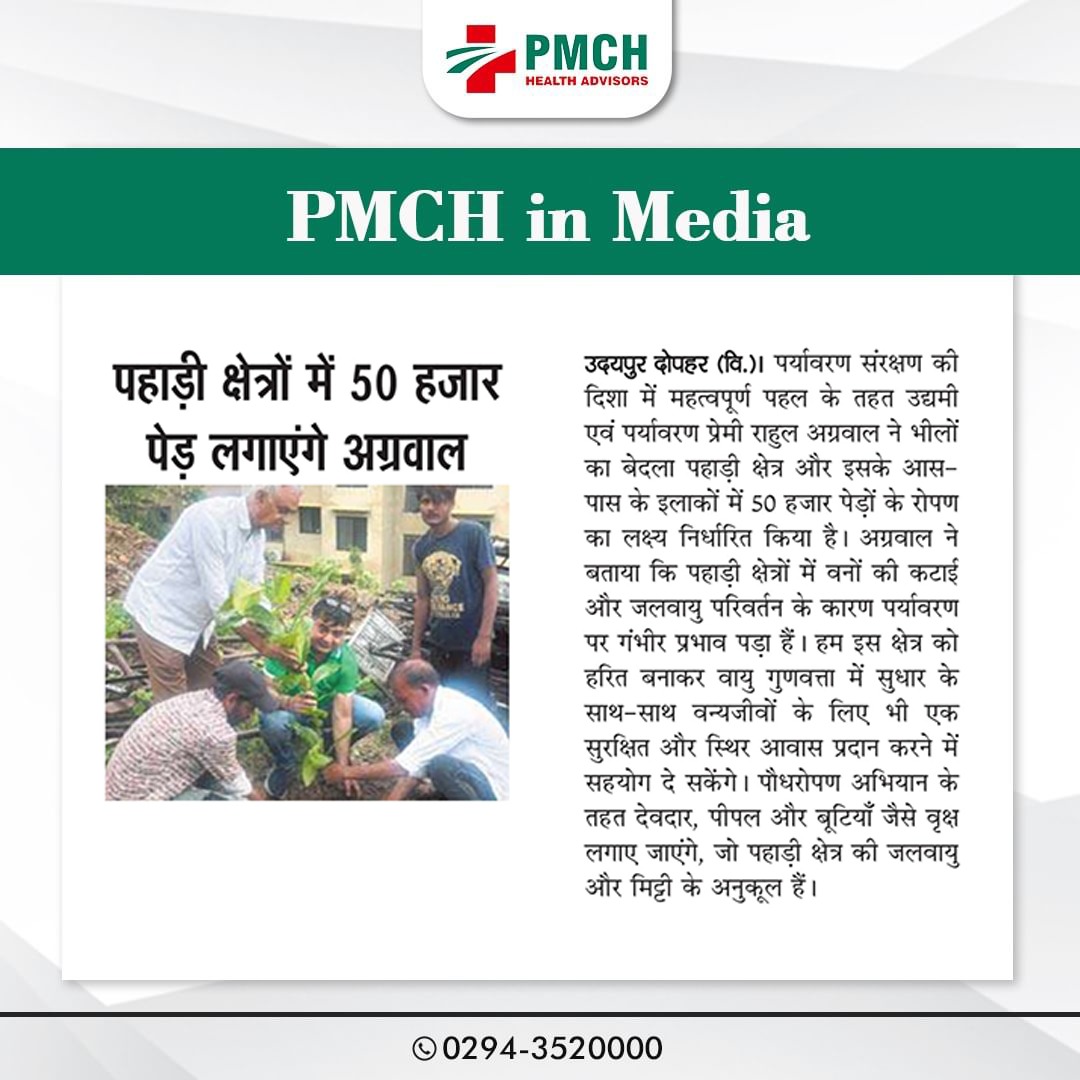 PMCH
HEALTH ADVISORS

PMCH in Media

पहाड़ी क्षेत्रों में 50 हजार पेड़ लगाएंगे अग्रवाल

उदयपुर दोपहर (वि.)। पर्यावरण संरक्षण की दिशा में महत्वपूर्ण पहल के तहत उद्यमी एवं पर्यावरण प्रेमी राहुल अग्रवाल ने भीलों का बेदला पहाड़ी क्षेत्र और इसके आस-पास के इलाकों में 50 हजार पेड़ों के रोपण का लक्ष्य निर्धारित किया है। अग्रवाल ने बताया कि पहाड़ी क्षेत्रों में वनों की कटाई और जलवायु परिवर्तन के कारण पर्यावरण पर गंभीर प्रभाव पड़ा हैं। हम इस क्षेत्र को हरित बनाकर वायु गुणवत्ता में सुधार के साथ-साथ वन्यजीवों के लिए भी एक सुरक्षित और स्थिर आवास प्रदान करने में सहयोग दे सकेंगे। पौधरोपण अभियान के तहत देवदार, पीपल और बूटियाँ जैसे वृक्ष लगाए जाएंगे, जो पहाड़ी क्षेत्र की जलवायु और मिट्टी के अनुकूल हैं।

0294-3520000